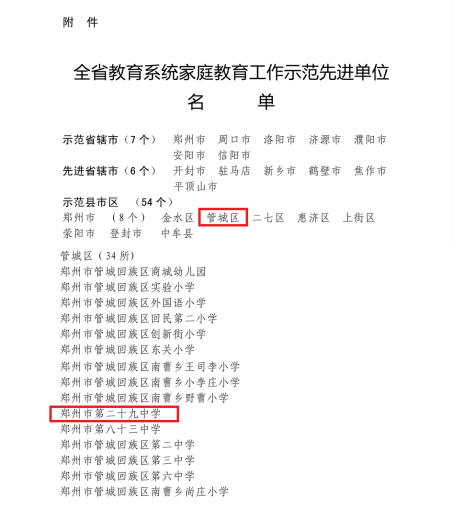 附　件

全省教育系统家庭教育工作示范先进单位
名　　单

示范省辖市（7个）　郑州市　周口市　洛阳市　济源市　濮阳市　安阳市　信阳市
先进省辖市（6个）　开封市　驻马店　新乡市　鹤壁市　焦作市　平顶山市
示范县市区　（54个）
郑州市　（8个）　金水区　管城区　二七区　惠济区　上街区　荥阳市　登封市　中牟县

管城区（34所）
郑州市管城回族区商城幼儿园
郑州市管城回族区实验小学
郑州市管城回族区外国语小学
郑州市管城回族区回民第二小学
郑州市管城回族区创新街小学
郑州市管城回族区东关小学
郑州市管城回族区南曹乡王司李小学
郑州市管城回族区南曹乡小李庄小学
郑州市管城回族区南曹乡野曹小学
郑州市第二十九中学
郑州市第八十三中学
郑州市管城回族区第二中学
郑州市管城回族区第三中学
郑州市管城回族区第六中学
郑州市管城回族区南曹乡尚庄小学